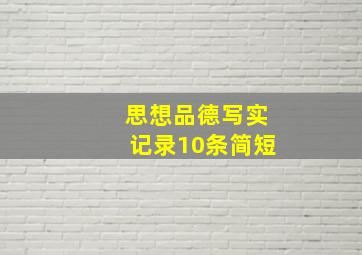 思想品德写实
记录10条简短